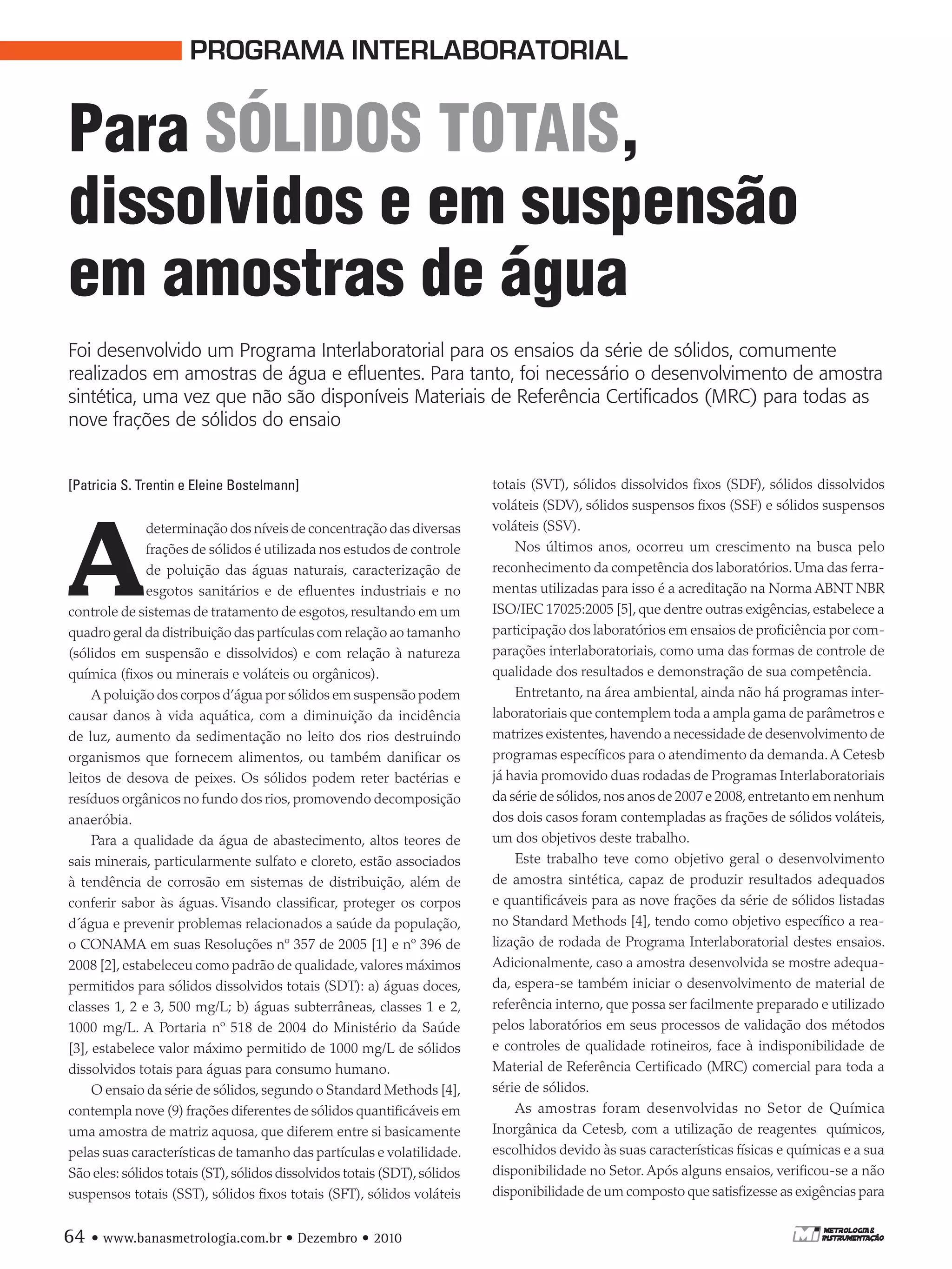 PROGRAMA INTERLABORATORIAL

Para SÓLIDOS TOTAIS, dissolvidos e em suspensão em amostras de água

Foi desenvolvido um Programa Interlaboratorial para os ensaios da série de sólidos, comumente realizados em amostras de água e efluentes. Para tanto, foi necessário o desenvolvimento de amostra sintética, uma vez que não são disponíveis Materiais de Referência Certificados (MRC) para todas as nove frações de sólidos do ensaio

[Patricia S. Trentin e Eleine Bostelmann]

A determinação dos níveis de concentração das diversas frações de sólidos é utilizada nos estudos de controle de poluição das águas naturais, caracterização de esgotos sanitários e de efluentes industriais e no controle de sistemas de tratamento de esgotos, resultando em um quadro geral da distribuição das partículas com relação ao tamanho (sólidos em suspensão e dissolvidos) e com relação à natureza química (fixos ou minerais e voláteis ou orgânicos).

A poluição dos corpos d'água por sólidos em suspensão podem causar danos à vida aquática, com a diminuição da incidência de luz, aumento da sedimentação no leito dos rios destruindo organismos que fornecem alimentos, ou também danificar os leitos de desova de peixes. Os sólidos podem reter bactérias e resíduos orgânicos no fundo dos rios, promovendo decomposição anaeróbia.

Para a qualidade da água de abastecimento, altos teores de sais minerais, particularmente sulfato e cloreto, estão associados à tendência de corrosão em sistemas de distribuição, além de conferir sabor às águas. Visando classificar, proteger os corpos d´água e prevenir problemas relacionados a saúde da população, o CONAMA em suas Resoluções nº 357 de 2005 [1] e nº 396 de 2008 [2], estabeleceu como padrão de qualidade, valores máximos permitidos para sólidos dissolvidos totais (SDT): a) águas doces, classes 1, 2 e 3, 500 mg/L; b) águas subterrâneas, classes 1 e 2, 1000 mg/L. A Portaria nº 518 de 2004 do Ministério da Saúde [3], estabelece valor máximo permitido de 1000 mg/L de sólidos dissolvidos totais para águas para consumo humano.

O ensaio da série de sólidos, segundo o Standard Methods [4], contempla nove (9) frações diferentes de sólidos quantificáveis em uma amostra de matriz aquosa, que diferem entre si basicamente pelas suas características de tamanho das partículas e volatilidade. São eles: sólidos totais (ST), sólidos dissolvidos totais (SDT), sólidos suspensos totais (SST), sólidos fixos totais (SFT), sólidos voláteis totais (SVT), sólidos dissolvidos fixos (SDF), sólidos dissolvidos voláteis (SDV), sólidos suspensos fixos (SSF) e sólidos suspensos voláteis (SSV).

Nos últimos anos, ocorreu um crescimento na busca pelo reconhecimento da competência dos laboratórios. Uma das ferramentas utilizadas para isso é a acreditação na Norma ABNT NBR ISO/IEC 17025:2005 [5], que dentre outras exigências, estabelece a participação dos laboratórios em ensaios de proficiência por comparações interlaboratoriais, como uma das formas de controle de qualidade dos resultados e demonstração de sua competência.

Entretanto, na área ambiental, ainda não há programas interlaboratoriais que contemplem toda a ampla gama de parâmetros e matrizes existentes, havendo a necessidade de desenvolvimento de programas específicos para o atendimento da demanda. A Cetesb já havia promovido duas rodadas de Programas Interlaboratoriais da série de sólidos, nos anos de 2007 e 2008, entretanto em nenhum dos dois casos foram contempladas as frações de sólidos voláteis, um dos objetivos deste trabalho.

Este trabalho teve como objetivo geral o desenvolvimento de amostra sintética, capaz de produzir resultados adequados e quantificáveis para as nove frações da série de sólidos listadas no Standard Methods [4], tendo como objetivo específico a realização de rodada de Programa Interlaboratorial destes ensaios. Adicionalmente, caso a amostra desenvolvida se mostre adequada, espera-se também iniciar o desenvolvimento de material de referência interno, que possa ser facilmente preparado e utilizado pelos laboratórios em seus processos de validação dos métodos e controles de qualidade rotineiros, face à indisponibilidade de Material de Referência Certificado (MRC) comercial para toda a série de sólidos.

As amostras foram desenvolvidas no Setor de Química Inorgânica da Cetesb, com a utilização de reagentes químicos, escolhidos devido às suas características físicas e químicas e a sua disponibilidade no Setor. Após alguns ensaios, verificou-se a não disponibilidade de um composto que satisfizesse as exigências para

64 • www.banasmetrologia.com.br • Dezembro • 2010

MI METROLOGIA & INSTRUMENTAÇÃO